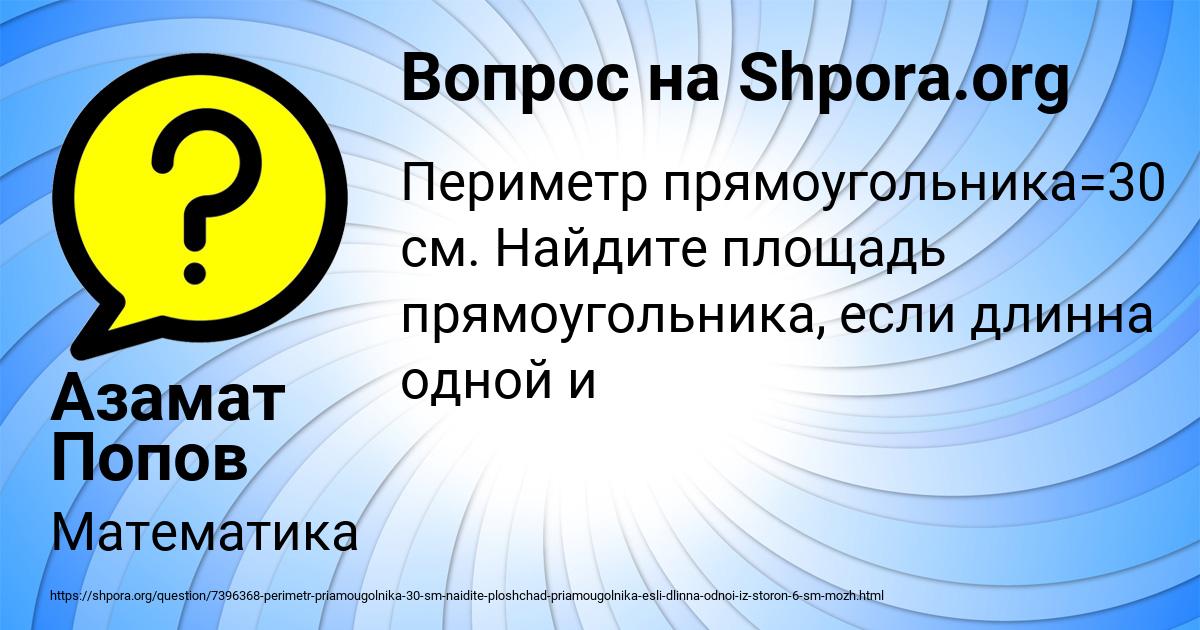 Вопрос на Shpora.org

Периметр прямоугольника=30 см. Найдите площадь прямоугольника, если длинна одной и

Азамат Попов

Математика

https://shpora.org/question/7396368-perimetr-priamougolnika-30-sm-naidite-ploshchad-priamougolnika-esli-dlinna-odnoi-iz-storon-6-sm-mozh.html